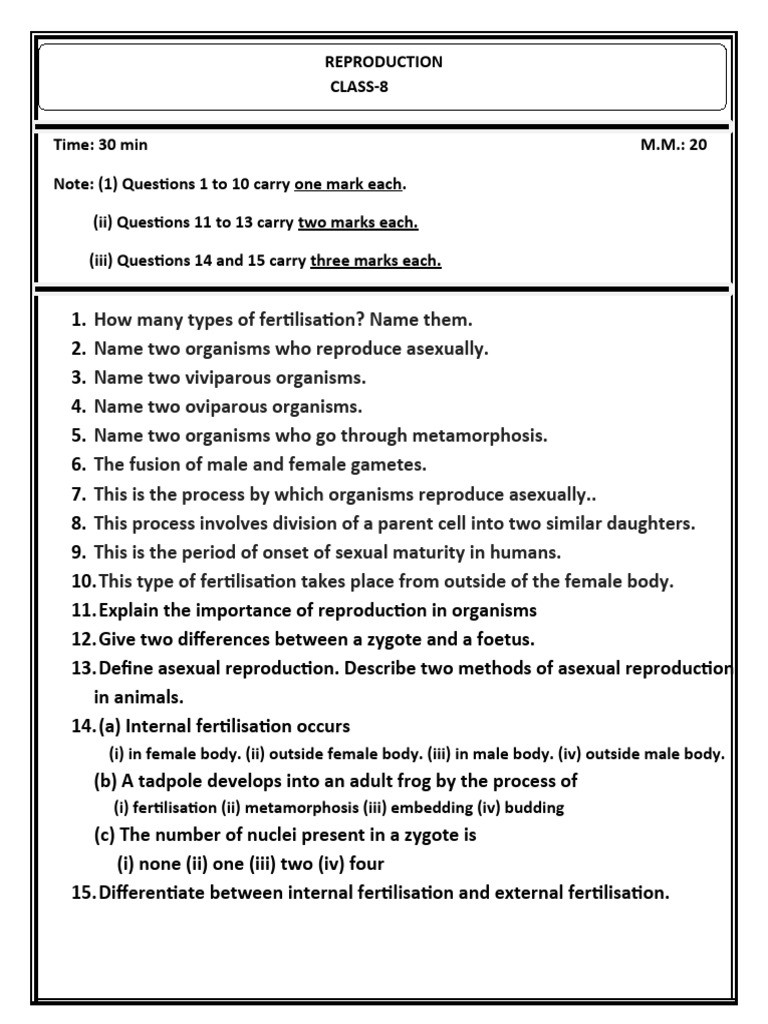 REPRODUCTION
CLASS-8

Time: 30 min M.M.: 20

Note: (1) Questions 1 to 10 carry one mark each.

(ii) Questions 11 to 13 carry two marks each.

(iii) Questions 14 and 15 carry three marks each.

1. How many types of fertilisation? Name them.
2. Name two organisms who reproduce asexually.
3. Name two viviparous organisms.
4. Name two oviparous organisms.
5. Name two organisms who go through metamorphosis.
6. The fusion of male and female gametes.
7. This is the process by which organisms reproduce asexually..
8. This process involves division of a parent cell into two similar daughters.
9. This is the period of onset of sexual maturity in humans.
10. This type of fertilisation takes place from outside of the female body.
11. Explain the importance of reproduction in organisms
12. Give two differences between a zygote and a foetus.
13. Define asexual reproduction. Describe two methods of asexual reproduction in animals.
14. (a) Internal fertilisation occurs
(i) in female body. (ii) outside female body. (iii) in male body. (iv) outside male body.
(b) A tadpole develops into an adult frog by the process of
(i) fertilisation (ii) metamorphosis (iii) embedding (iv) budding
(c) The number of nuclei present in a zygote is
(i) none (ii) one (iii) two (iv) four
15. Differentiate between internal fertilisation and external fertilisation.